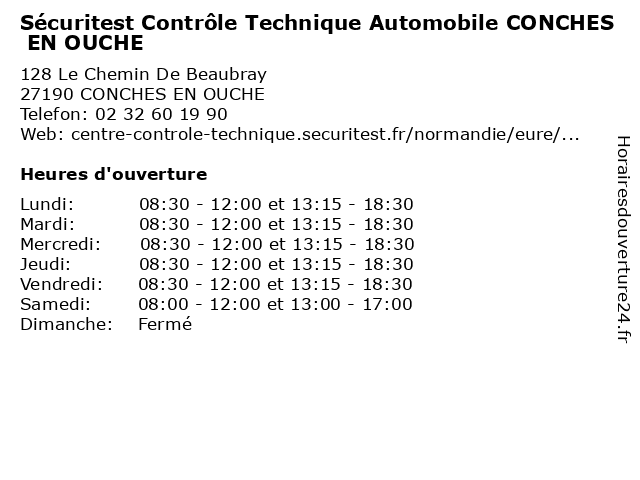 Sécuritest Contrôle Technique Automobile CONCHES EN OUCHE

128 Le Chemin De Beaubray
27190 CONCHES EN OUCHE
Telefon: 02 32 60 19 90
Web: centre-controle-technique.securitest.fr/normandie/eure/...

Heures d'ouverture

| | |
|---|---|
| Lundi: | 08:30 - 12:00 et 13:15 - 18:30 |
| Mardi: | 08:30 - 12:00 et 13:15 - 18:30 |
| Mercredi: | 08:30 - 12:00 et 13:15 - 18:30 |
| Jeudi: | 08:30 - 12:00 et 13:15 - 18:30 |
| Vendredi: | 08:30 - 12:00 et 13:15 - 18:30 |
| Samedi: | 08:00 - 12:00 et 13:00 - 17:00 |
| Dimanche: | Fermé |

Horairesdouverture24.fr